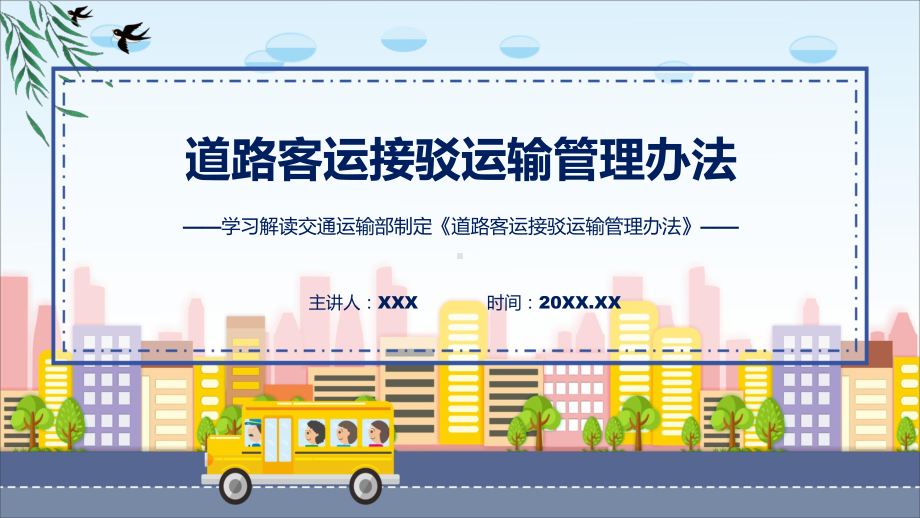 道路客运接驳运输管理办法

——学习解读交通运输部制定《道路客运接驳运输管理办法》——

主讲人：XXX　　时间：20XX.XX